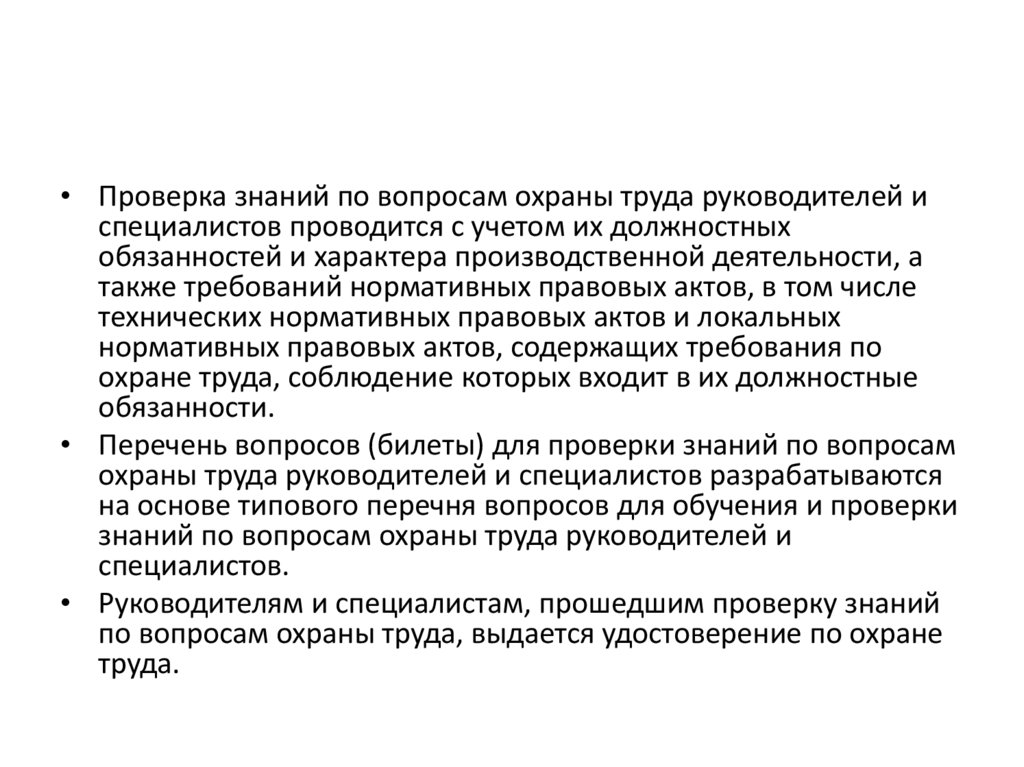 • Проверка знаний по вопросам охраны труда руководителей и специалистов проводится с учетом их должностных обязанностей и характера производственной деятельности, а также требований нормативных правовых актов, в том числе технических нормативных правовых актов и локальных нормативных правовых актов, содержащих требования по охране труда, соблюдение которых входит в их должностные обязанности.

• Перечень вопросов (билеты) для проверки знаний по вопросам охраны труда руководителей и специалистов разрабатываются на основе типового перечня вопросов для обучения и проверки знаний по вопросам охраны труда руководителей и специалистов.

• Руководителям и специалистам, прошедшим проверку знаний по вопросам охраны труда, выдается удостоверение по охране труда.